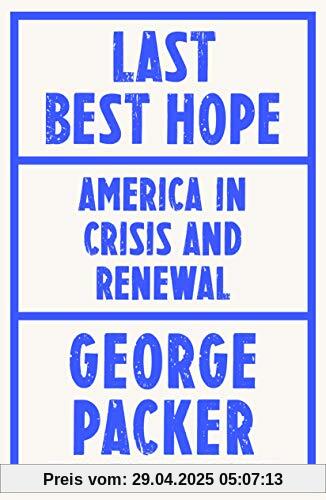 LAST
BEST HOPE

AMERICA IN
CRISIS AND
RENEWAL

GEORGE
PACKER

Preis vom: 29.04.2025 05:07:13